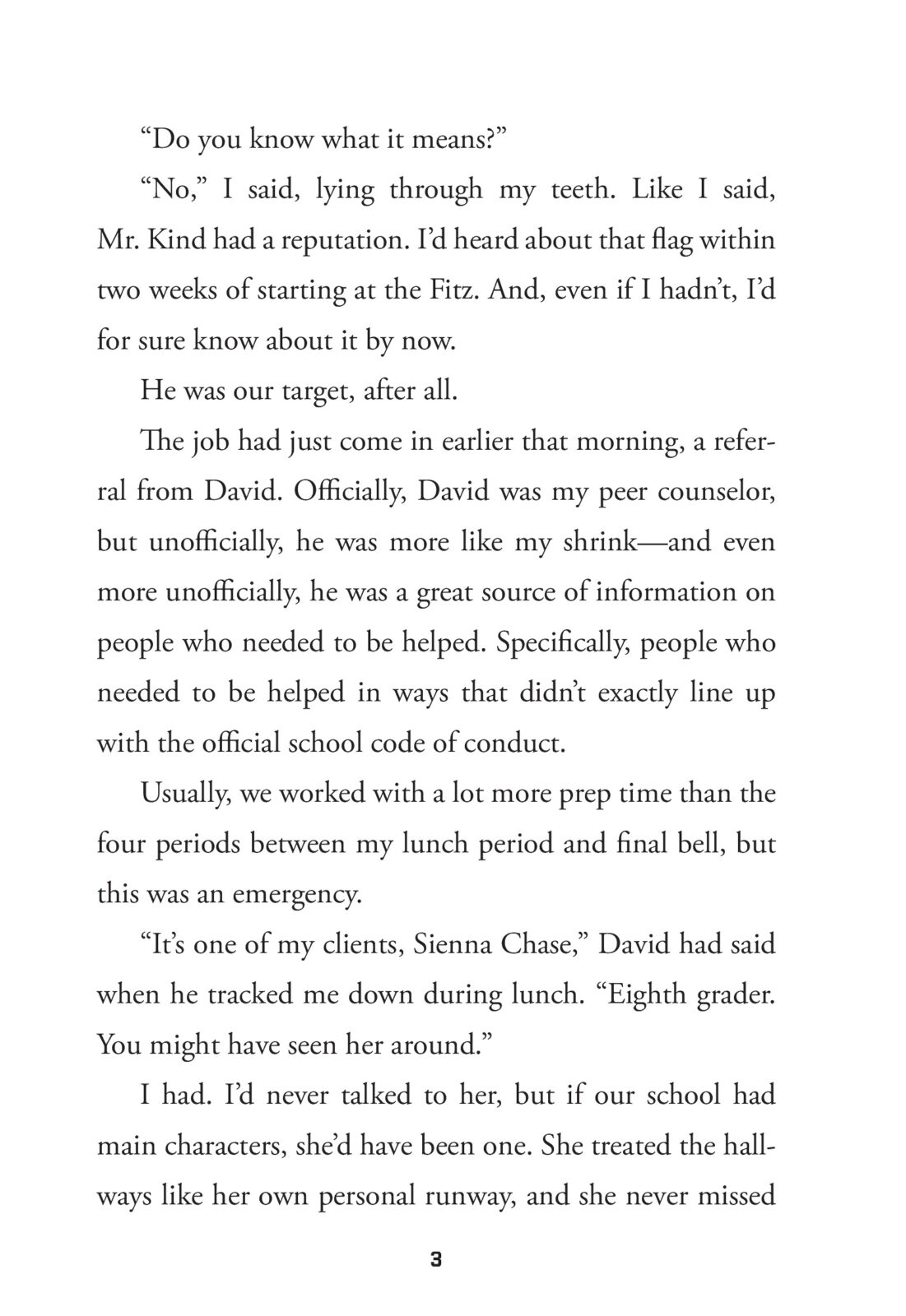 “Do you know what it means?”

“No,” I said, lying through my teeth. Like I said, Mr. Kind had a reputation. I’d heard about that flag within two weeks of starting at the Fitz. And, even if I hadn’t, I’d for sure know about it by now.

He was our target, after all.

The job had just come in earlier that morning, a referral from David. Officially, David was my peer counselor, but unofficially, he was more like my shrink—and even more unofficially, he was a great source of information on people who needed to be helped. Specifically, people who needed to be helped in ways that didn’t exactly line up with the official school code of conduct.

Usually, we worked with a lot more prep time than the four periods between my lunch period and final bell, but this was an emergency.

“It’s one of my clients, Sienna Chase,” David had said when he tracked me down during lunch. “Eighth grader. You might have seen her around.”

I had. I’d never talked to her, but if our school had main characters, she’d have been one. She treated the hallways like her own personal runway, and she never missed

3